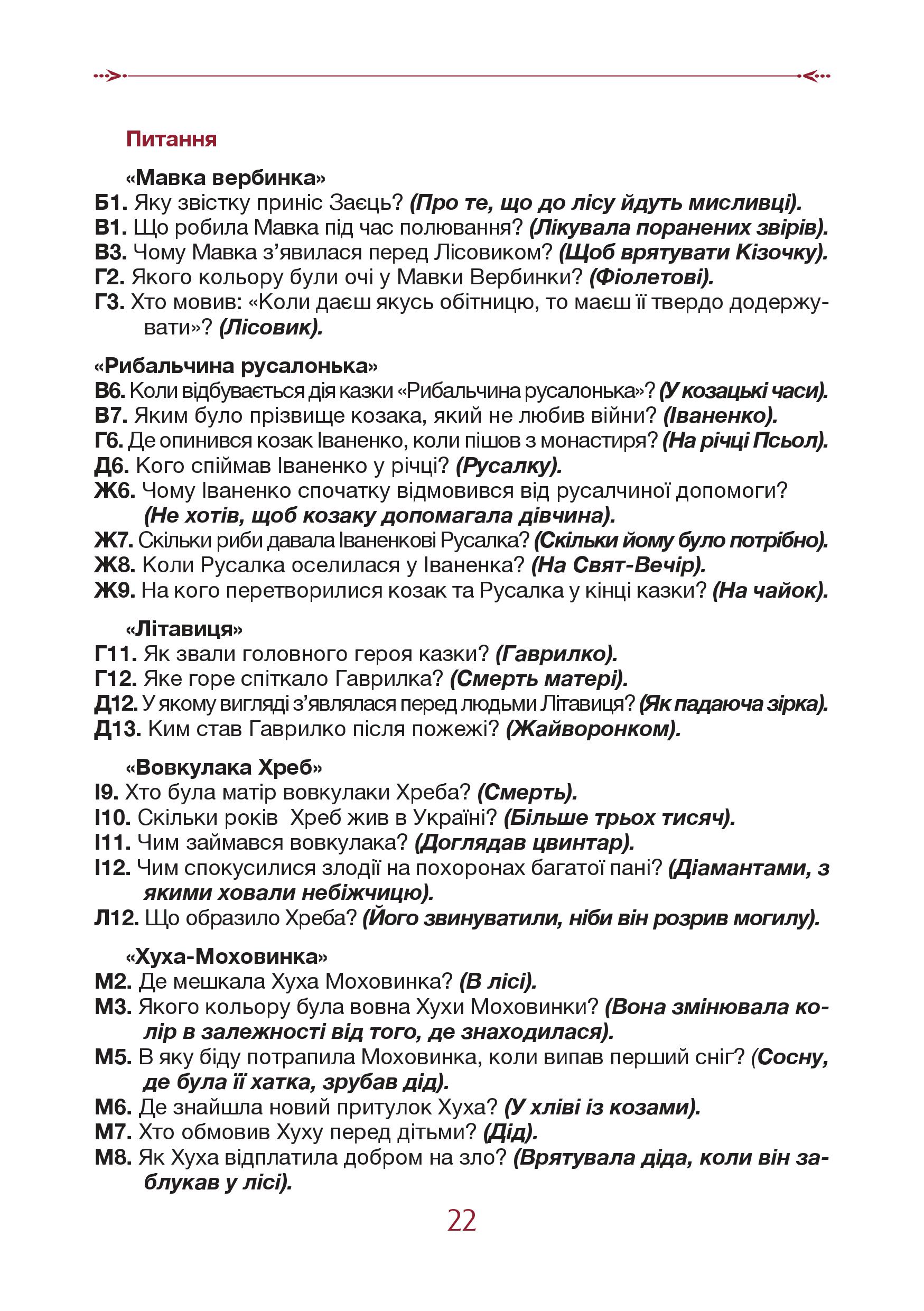 Питання

«Мавка вербинка»
Б1. Яку звістку приніс Заєць? (Про те, що до лісу йдуть мисливці).
В1. Що робила Мавка під час полювання? (Лікувала поранених звірів).
В3. Чому Мавка з'явилася перед Лісовиком? (Щоб врятувати Кізочку).
Г2. Якого кольору були очі у Мавки Вербинки? (Фіолетові).
Г3. Хто мовив: «Коли даєш якусь обітницю, то маєш її твердо додержувати»? (Лісовик).

«Рибальчина русалонька»
В6. Коли відбувається дія казки «Рибальчина русалонька»? (У козацькі часи).
В7. Яким було прізвище козака, який не любив війни? (Іваненко).
Г6. Де опинився козак Іваненко, коли пішов з монастиря? (На річці Псьол).
Д6. Кого спіймав Іваненко у річці? (Русалку).
Ж6. Чому Іваненко спочатку відмовився від русалчиної допомоги? (Не хотів, щоб козаку допомагала дівчина).
Ж7. Скільки риби давала Іваненкові Русалка? (Скільки йому було потрібно).
Ж8. Коли Русалка оселилася у Іваненка? (На Свят-Вечір).
Ж9. На кого перетворилися козак та Русалка у кінці казки? (На чайок).

«Літавиця»
Г11. Як звали головного героя казки? (Гаврилко).
Г12. Яке горе спіткало Гаврилка? (Смерть матері).
Д12. У якому вигляді з'являлася перед людьми Літавиця? (Як падаюча зірка).
Д13. Ким став Гаврилко після пожежі? (Жайворонком).

«Вовкулака Хреб»
І9. Хто була матір вовкулаки Хреба? (Смерть).
І10. Скільки років Хреб жив в Україні? (Більше трьох тисяч).
І11. Чим займався вовкулака? (Доглядав цвинтар).
І12. Чим спокусилися злодії на похоронах багатої пані? (Діамантами, з якими ховали небіжчицю).
Л12. Що образило Хреба? (Його звинуватили, ніби він розрив могилу).

«Хуха-Моховинка»
М2. Де мешкала Хуха Моховинка? (В лісі).
М3. Якого кольору була вовна Хухи Моховинки? (Вона змінювала колір в залежності від того, де знаходилася).
М5. В яку біду потрапила Моховинка, коли випав перший сніг? (Сосну, де була її хатка, зрубав дід).
М6. Де знайшла новий притулок Хуха? (У хліві із козами).
М7. Хто обмовив Хуху перед дітьми? (Дід).
М8. Як Хуха відплатила добром на зло? (Врятувала діда, коли він заблукав у лісі).

22